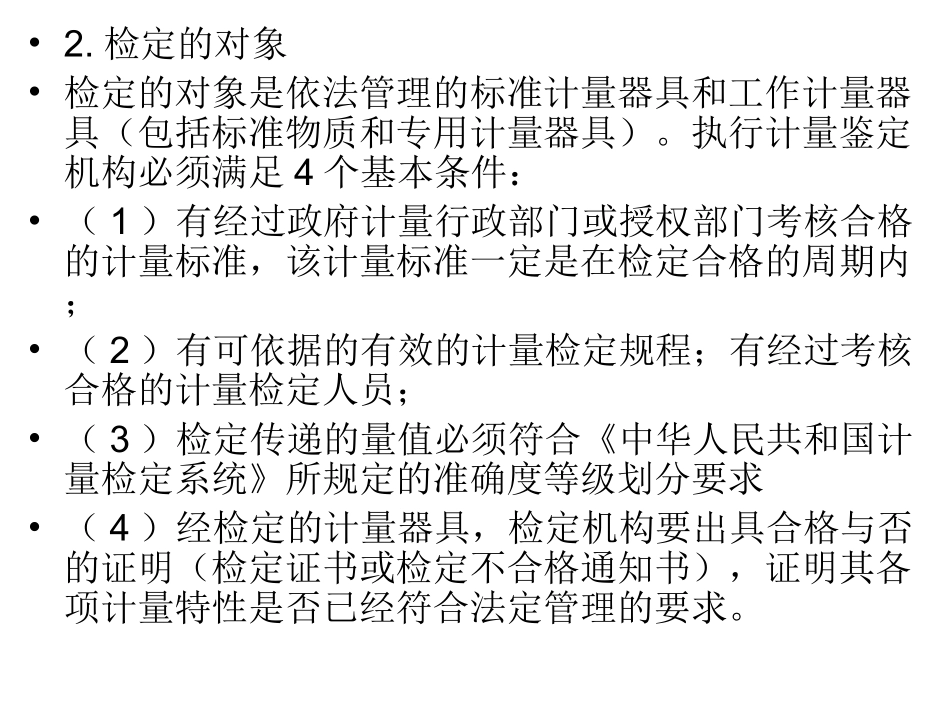 • 2. 检定的对象
• 检定的对象是依法管理的标准计量器具和工作计量器具（包括标准物质和专用计量器具）。执行计量鉴定机构必须满足 4 个基本条件：
• （ 1 ）有经过政府计量行政部门或授权部门考核合格的计量标准，该计量标准一定是在检定合格的周期内；
• （ 2 ）有可依据的有效的计量检定规程；有经过考核合格的计量检定人员；
• （ 3 ）检定传递的量值必须符合《中华人民共和国计量检定系统》所规定的准确度等级划分要求
• （ 4 ）经检定的计量器具，检定机构要出具合格与否的证明（检定证书或检定不合格通知书），证明其各项计量特性是否已经符合法定管理的要求。